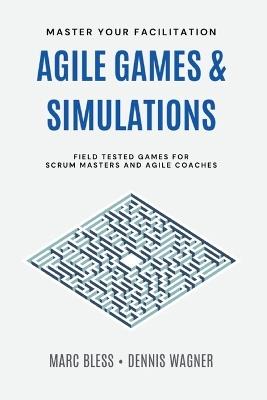 MASTER YOUR FACILITATION

AGILE GAMES & SIMULATIONS

FIELD TESTED GAMES FOR SCRUM MASTERS AND AGILE COACHES

MARC BLESS • DENNIS WAGNER